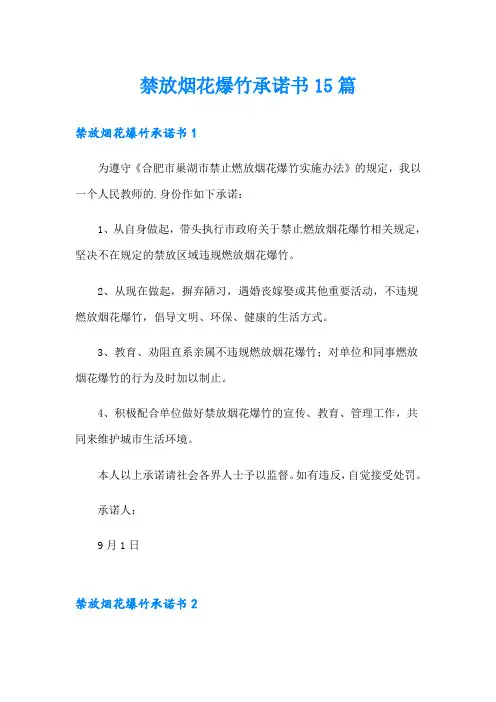 禁放烟花爆竹承诺书15篇

禁放烟花爆竹承诺书1

为遵守《合肥市巢湖市禁止燃放烟花爆竹实施办法》的规定，我以一个人民教师的.身份作如下承诺：

1、从自身做起，带头执行市政府关于禁止燃放烟花爆竹相关规定，坚决不在规定的禁放区域违规燃放烟花爆竹。

2、从现在做起，摒弃陋习，遇婚丧嫁娶或其他重要活动，不违规燃放烟花爆竹，倡导文明、环保、健康的生活方式。

3、教育、劝阻直系亲属不违规燃放烟花爆竹；对单位和同事燃放烟花爆竹的行为及时加以制止。

4、积极配合单位做好禁放烟花爆竹的宣传、教育、管理工作，共同来维护城市生活环境。

本人以上承诺请社会各界人士予以监督。如有违反，自觉接受处罚。

承诺人：

9月1日

禁放烟花爆竹承诺书2